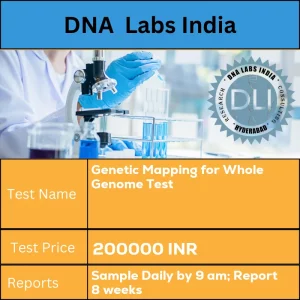 DNA Labs India

DNA LABS INDIA
RESEARCH
CONSULTING
HYDERABAD
DLI

| Test Name | Genetic Mapping for Whole Genome Test |
|---|---|
| Test Price | 200000 INR |
| Reports | Sample Daily by 9 am; Report 8 weeks |